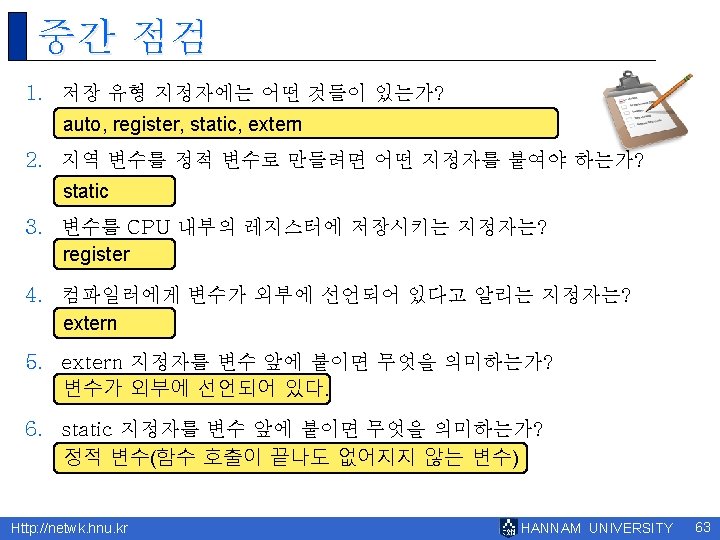 중간 점검

1. 저장 유형 지정자에는 어떤 것들이 있는가?

auto, register, static, extern

2. 지역 변수를 정적 변수로 만들려면 어떤 지정자를 붙여야 하는가?

static

3. 변수를 CPU 내부의 레지스터에 저장시키는 지정자는?

register

4. 컴파일러에게 변수가 외부에 선언되어 있다고 알리는 지정자는?

extern

5. extern 지정자를 변수 앞에 붙이면 무엇을 의미하는가?

변수가 외부에 선언되어 있다.

6. static 지정자를 변수 앞에 붙이면 무엇을 의미하는가?

정적 변수(함수 호출이 끝나도 없어지지 않는 변수)

Http://netwk.hnu.kr

HANNAM UNIVERSITY

63